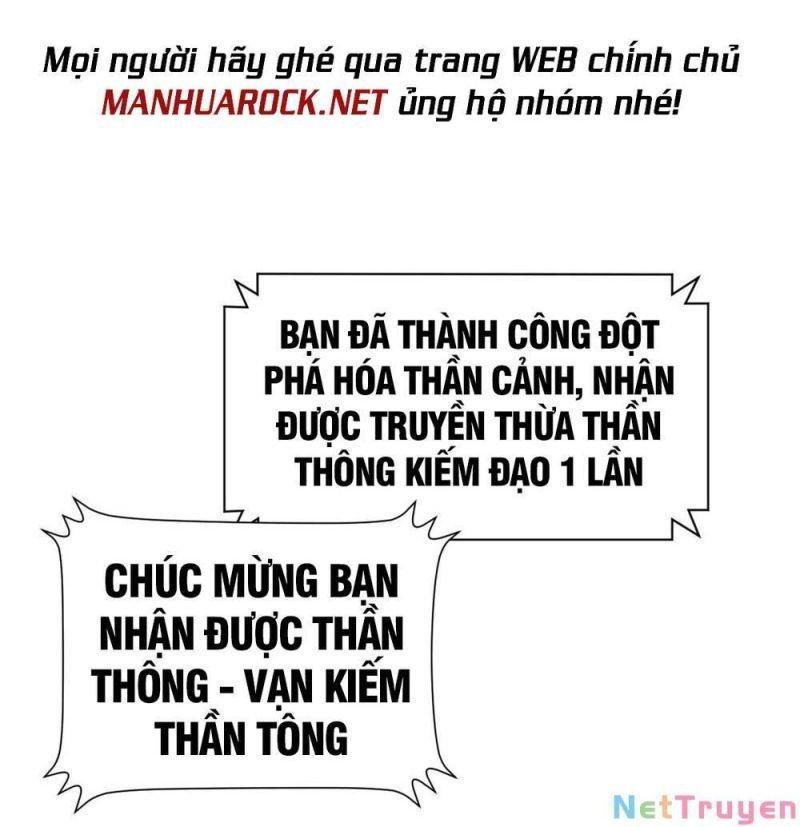 Mọi người hãy ghé qua trang WEB chính chủ MANHUAROCK.NET ủng hộ nhóm nhé!

BẠN ĐÃ THÀNH CÔNG ĐỘT PHÁ HÓA THẦN CẢNH, NHẬN ĐƯỢC TRUYỀN THỪA THẦN THÔNG KIẾM ĐẠO 1 LẦN

CHÚC MỪNG BẠN NHẬN ĐƯỢC THẦN THÔNG - VẠN KIẾM THẦN TÔNG

NetTruyen